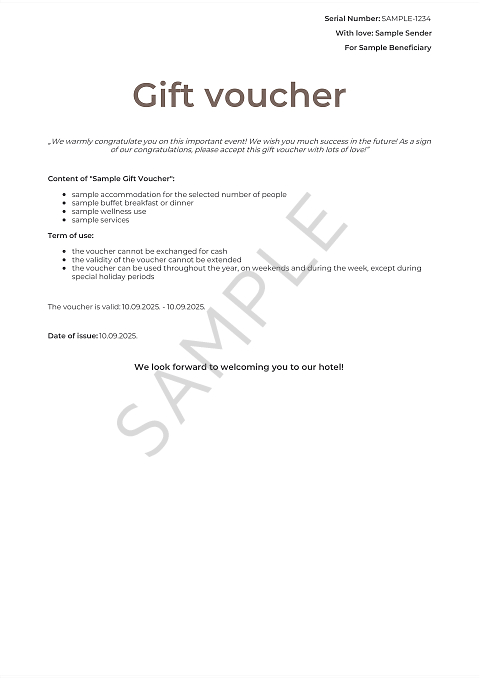 Serial Number: SAMPLE-1234
With love: Sample Sender
For Sample Beneficiary

Gift voucher

„We warmly congratulate you on this important event! We wish you much success in the future! As a sign of our congratulations, please accept this gift voucher with lots of love!"

Content of "Sample Gift Voucher":

- sample accommodation for the selected number of people
- sample buffet breakfast or dinner
- sample wellness use
- sample services

Term of use:

- the voucher cannot be exchanged for cash
- the validity of the voucher cannot be extended
- the voucher can be used throughout the year, on weekends and during the week, except during special holiday periods

The voucher is valid: 10.09.2025. - 10.09.2025.

Date of issue: 10.09.2025.

We look forward to welcoming you to our hotel!

SAMPLE